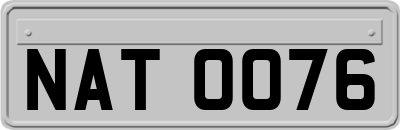 NAT 0076